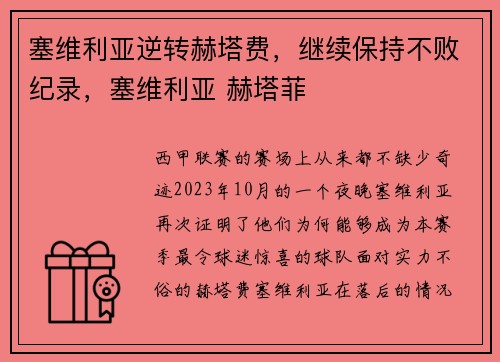 塞维利亚逆转赫塔费，继续保持不败纪录，塞维利亚 赫塔菲

西甲联赛的赛场上从来都不缺少奇迹2023年10月的一个夜晚塞维利亚再次证明了他们为何能够成为本赛季最令球迷惊喜的球队面对实力不俗的赫塔费塞维利亚在落后的情况